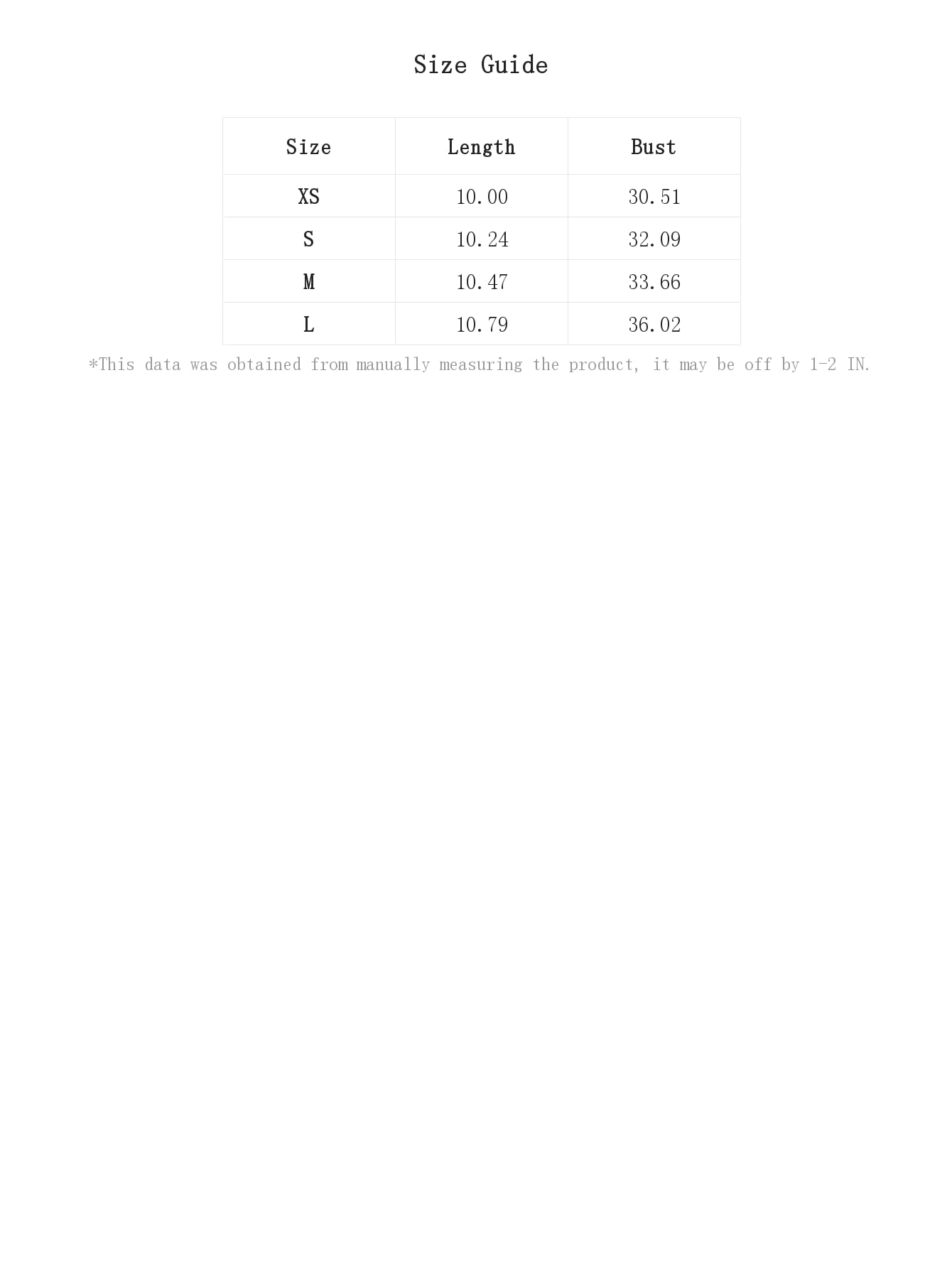 Size Guide

| Size | Length | Bust |
|---|---|---|
| XS | 10.00 | 30.51 |
| S | 10.24 | 32.09 |
| M | 10.47 | 33.66 |
| L | 10.79 | 36.02 |

*This data was obtained from manually measuring the product, it may be off by 1-2 IN.